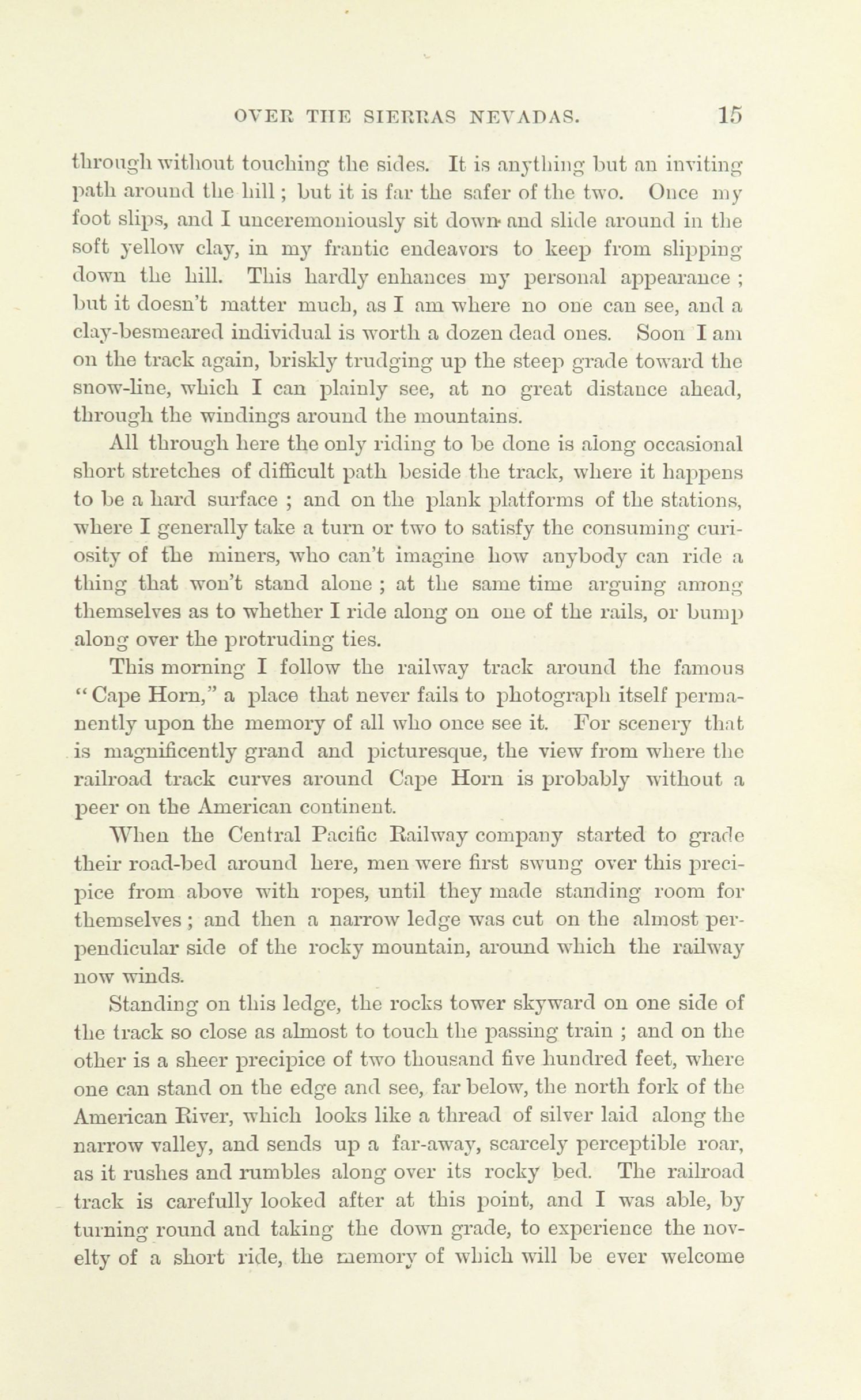 OVER THE SIERRAS NEVADAS. 15

through without touching the sides. It is anything but an inviting path around the hill; but it is far the safer of the two. Once my foot slips, and I unceremoniously sit down and slide around in the soft yellow clay, in my frantic endeavors to keep from slipping down the hill. This hardly enhances my personal appearance; but it doesn't matter much, as I am where no one can see, and a clay-besmeared individual is worth a dozen dead ones. Soon I am on the track again, briskly trudging up the steep grade toward the snow-line, which I can plainly see, at no great distance ahead, through the windings around the mountains.

All through here the only riding to be done is along occasional short stretches of difficult path beside the track, where it happens to be a hard surface; and on the plank platforms of the stations, where I generally take a turn or two to satisfy the consuming curiosity of the miners, who can't imagine how anybody can ride a thing that won't stand alone; at the same time arguing among themselves as to whether I ride along on one of the rails, or bump along over the protruding ties.

This morning I follow the railway track around the famous "Cape Horn," a place that never fails to photograph itself permanently upon the memory of all who once see it. For scenery that is magnificently grand and picturesque, the view from where the railroad track curves around Cape Horn is probably without a peer on the American continent.

When the Central Pacific Railway company started to grade their road-bed around here, men were first swung over this precipice from above with ropes, until they made standing room for themselves; and then a narrow ledge was cut on the almost perpendicular side of the rocky mountain, around which the railway now winds.

Standing on this ledge, the rocks tower skyward on one side of the track so close as almost to touch the passing train; and on the other is a sheer precipice of two thousand five hundred feet, where one can stand on the edge and see, far below, the north fork of the American River, which looks like a thread of silver laid along the narrow valley, and sends up a far-away, scarcely perceptible roar, as it rushes and rumbles along over its rocky bed. The railroad track is carefully looked after at this point, and I was able, by turning round and taking the down grade, to experience the novelty of a short ride, the memory of which will be ever welcome